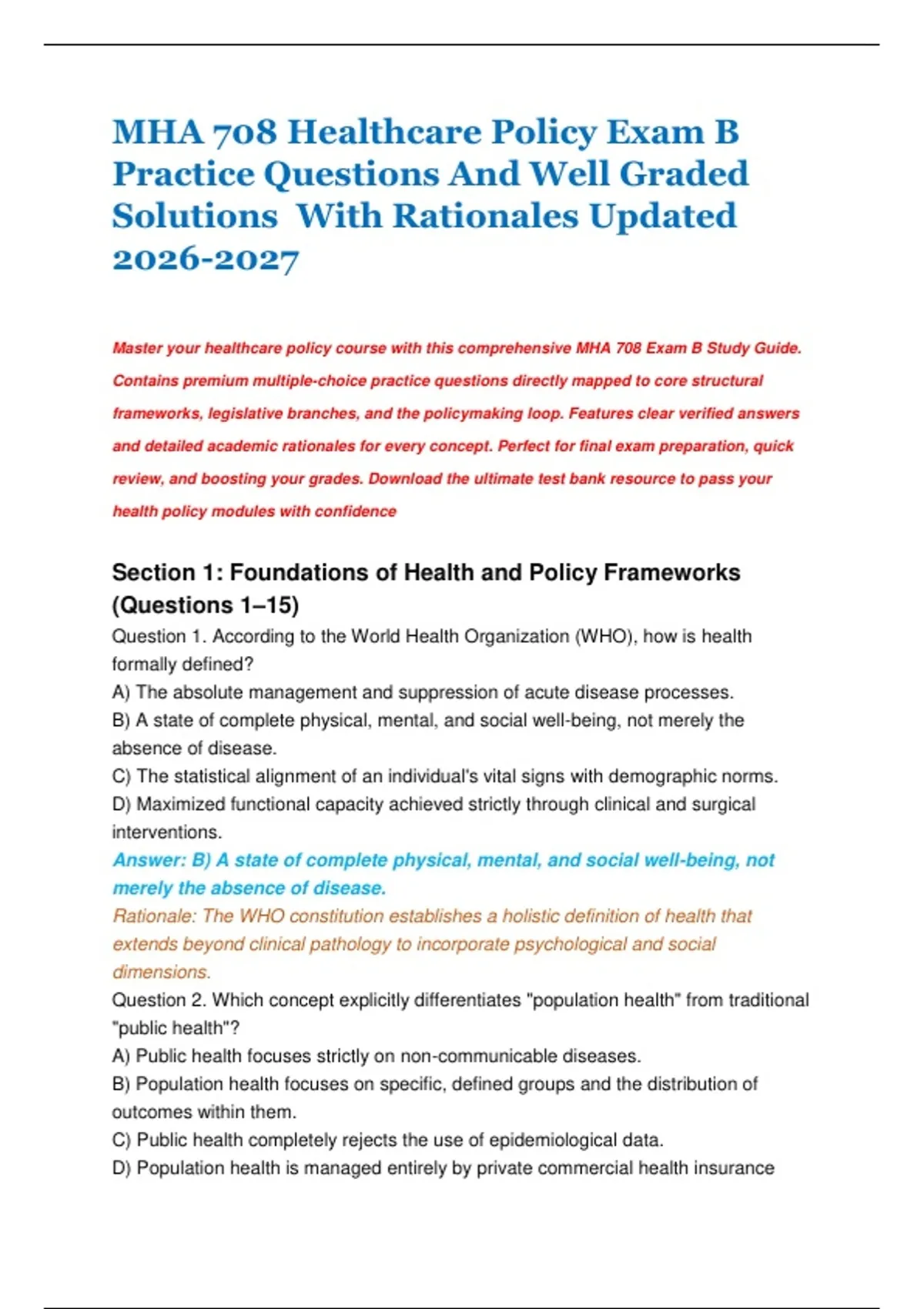 MHA 708 Healthcare Policy Exam B Practice Questions And Well Graded Solutions With Rationales Updated 2026-2027

Master your healthcare policy course with this comprehensive MHA 708 Exam B Study Guide. Contains premium multiple-choice practice questions directly mapped to core structural frameworks, legislative branches, and the policymaking loop. Features clear verified answers and detailed academic rationales for every concept. Perfect for final exam preparation, quick review, and boosting your grades. Download the ultimate test bank resource to pass your health policy modules with confidence

Section 1: Foundations of Health and Policy Frameworks (Questions 1–15)

Question 1. According to the World Health Organization (WHO), how is health formally defined?
A) The absolute management and suppression of acute disease processes.
B) A state of complete physical, mental, and social well-being, not merely the absence of disease.
C) The statistical alignment of an individual's vital signs with demographic norms.
D) Maximized functional capacity achieved strictly through clinical and surgical interventions.
Answer: B) A state of complete physical, mental, and social well-being, not merely the absence of disease.
Rationale: The WHO constitution establishes a holistic definition of health that extends beyond clinical pathology to incorporate psychological and social dimensions.
Question 2. Which concept explicitly differentiates "population health" from traditional "public health"?
A) Public health focuses strictly on non-communicable diseases.
B) Population health focuses on specific, defined groups and the distribution of outcomes within them.
C) Public health completely rejects the use of epidemiological data.
D) Population health is managed entirely by private commercial health insurance